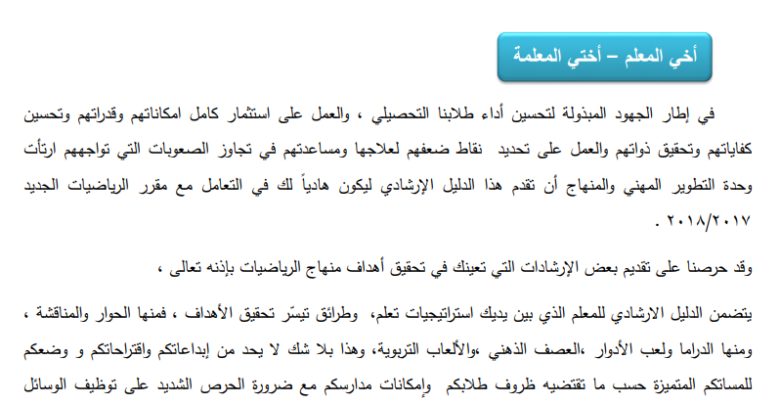 أخي المعلم – أختي المعلمة

في إطار الجهود المبذولة لتحسين أداء طلابنا التحصيلي ، والعمل على استثمار كامل امكاناتهم وقدراتهم وتحسين كفاياتهم وتحقيق ذواتهم والعمل على تحديد نقاط ضعفهم لعلاجها ومساعدتهم في تجاوز الصعوبات التي تواجههم ارتأت وحدة التطوير المهني والمنهاج أن تقدم هذا الدليل الإرشادي ليكون هادياً لك في التعامل مع مقرر الرياضيات الجديد ٢٠١٨/٢٠١٧ .

وقد حرصنا على تقديم بعض الإرشادات التي تعينك في تحقيق أهداف منهاج الرياضيات بإذنه تعالى ،

يتضمن الدليل الارشادي للمعلم الذي بين يديك استراتيجيات تعلم، وطرائق تيسّر تحقيق الأهداف ، فمنها الحوار والمناقشة ، ومنها الدراما ولعب الأدوار ،العصف الذهني ،والألعاب التربوية، وهذا بلا شك لا يحد من إبداعاتكم واقتراحاتكم و وضعكم للمساتكم المتميزة حسب ما تقتضيه ظروف طلابكم وإمكانات مدارسكم مع ضرورة الحرص الشديد على توظيف الوسائل